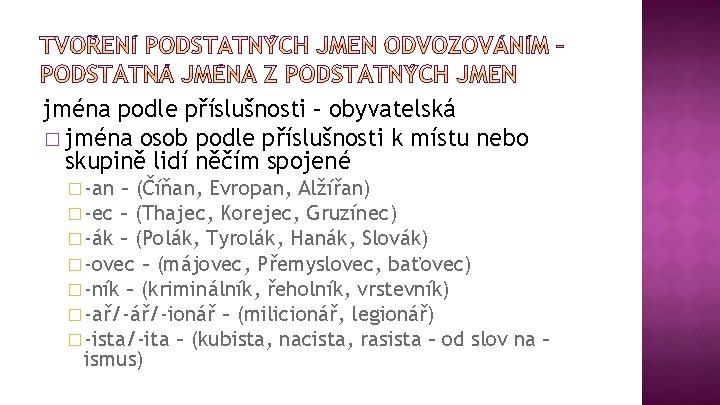 TVOŘENÍ PODSTATNÝCH JMEN ODVOZOVÁNÍM – PODSTATNÁ JMÉNA Z PODSTATNÝCH JMEN

jména podle příslušnosti – obyvatelská

□ jména osob podle příslušnosti k místu nebo skupině lidí něčím spojené

□ -an – (Číňan, Evropan, Alžířan)

□ -ec – (Thajec, Korejec, Gruzínec)

□ -ák – (Polák, Tyrolák, Hanák, Slovák)

□ -ovec – (májovec, Přemyslovec, baťovec)

□ -ník – (kriminálník, řeholník, vrstevník)

□ -ař/-ář/-ionář – (milicionář, legionář)

□ -ista/-ita – (kubista, nacista, rasista – od slov na – ismus)